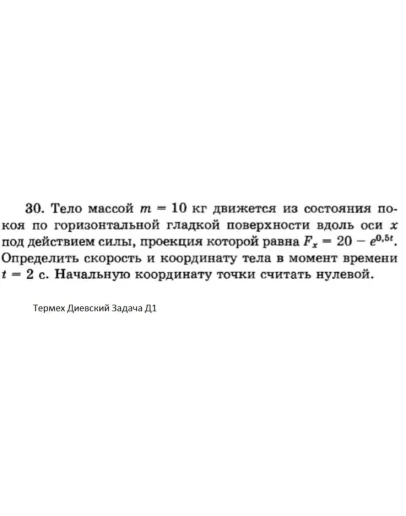 30. Тело массой $m = 10$ кг движется из состояния покоя по горизонтальной гладкой поверхности вдоль оси $x$ под действием силы, проекция которой равна $F_x = 20 - e^{0,5t}$. Определить скорость и координату тела в момент времени $t = 2$ с. Начальную координату точки считать нулевой.

Термех Диевский Задача Д1